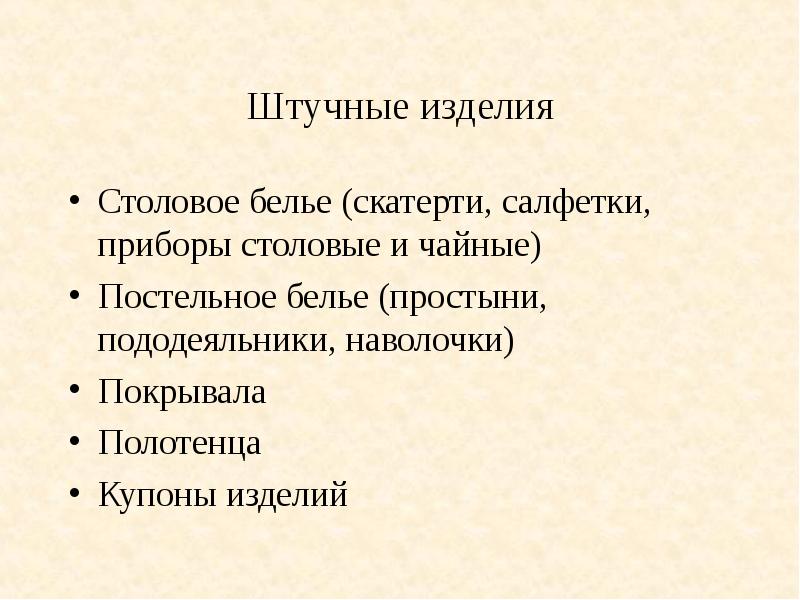 Штучные изделия

• Столовое белье (скатерти, салфетки, приборы столовые и чайные)
• Постельное белье (простыни, пододеяльники, наволочки)
• Покрывала
• Полотенца
• Купоны изделий